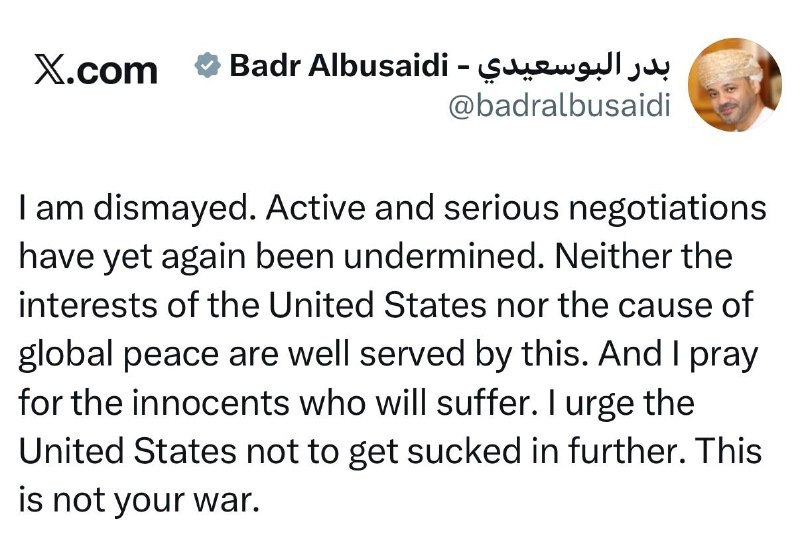 X.com

Badr Albusaidi - بدر البوسعيدي
@badralbusaidi

I am dismayed. Active and serious negotiations have yet again been undermined. Neither the interests of the United States nor the cause of global peace are well served by this. And I pray for the innocents who will suffer. I urge the United States not to get sucked in further. This is not your war.